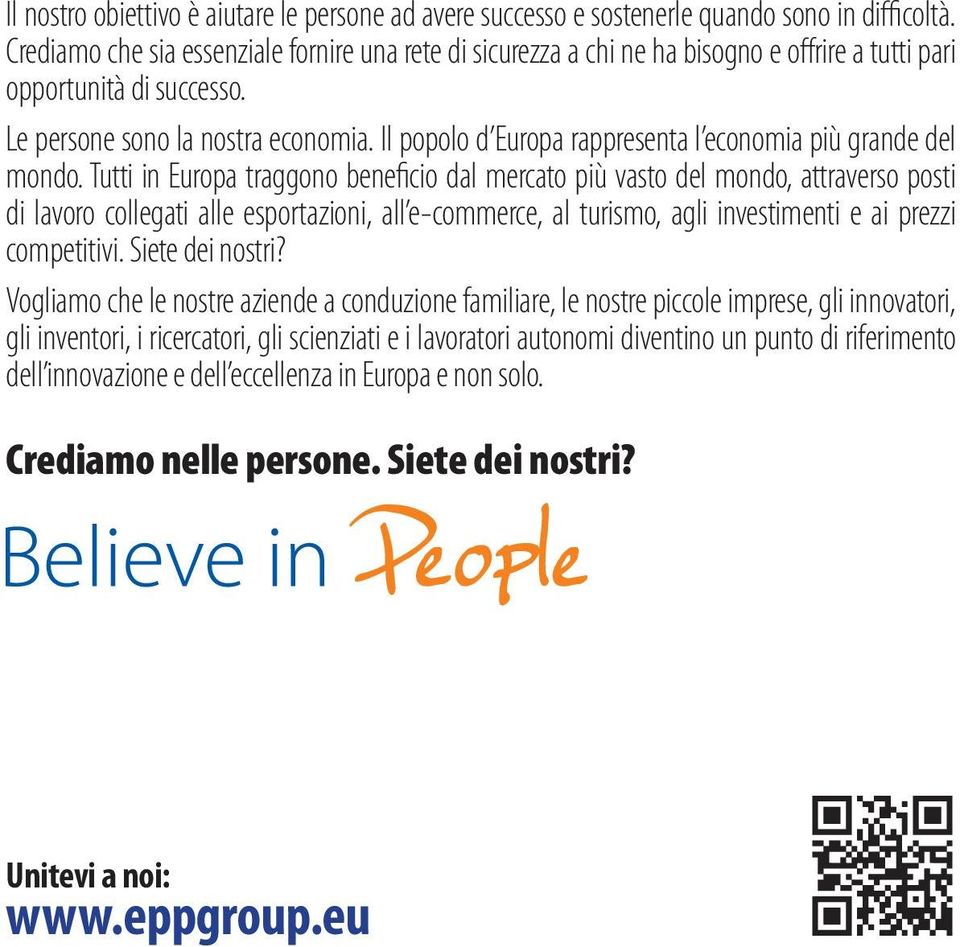 Il nostro obiettivo è aiutare le persone ad avere successo e sostenerle quando sono in difficoltà. Crediamo che sia essenziale fornire una rete di sicurezza a chi ne ha bisogno e offrire a tutti pari opportunità di successo.

Le persone sono la nostra economia. Il popolo d'Europa rappresenta l'economia più grande del mondo. Tutti in Europa traggono beneficio dal mercato più vasto del mondo, attraverso posti di lavoro collegati alle esportazioni, all'e-commerce, al turismo, agli investimenti e ai prezzi competitivi. Siete dei nostri?

Vogliamo che le nostre aziende a conduzione familiare, le nostre piccole imprese, gli innovatori, gli inventori, i ricercatori, gli scienziati e i lavoratori autonomi diventino un punto di riferimento dell'innovazione e dell'eccellenza in Europa e non solo.

Crediamo nelle persone. Siete dei nostri?

Believe in People

Unitevi a noi:
www.eppgroup.eu